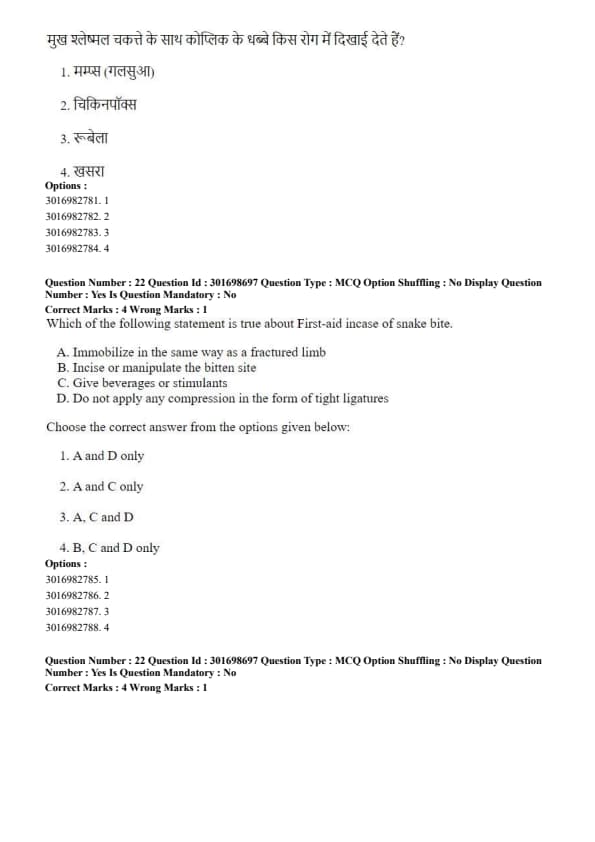 मुख श्लेष्मल चकत्ते के साथ कोप्लिक के धब्बे किस रोग में दिखाई देते हैं?

1. मम्प्स (गलसुआ)

2. चिकिनपॉक्स

3. रूबेला

4. खसरा

Options :
3016982781. 1
3016982782. 2
3016982783. 3
3016982784. 4

Question Number : 22 Question Id : 301698697 Question Type : MCQ Option Shuffling : No Display Question Number : Yes Is Question Mandatory : No
Correct Marks : 4 Wrong Marks : 1
Which of the following statement is true about First-aid incase of snake bite.

A. Immobilize in the same way as a fractured limb
B. Incise or manipulate the bitten site
C. Give beverages or stimulants
D. Do not apply any compression in the form of tight ligatures

Choose the correct answer from the options given below:

1. A and D only

2. A and C only

3. A, C and D

4. B, C and D only

Options :
3016982785. 1
3016982786. 2
3016982787. 3
3016982788. 4

Question Number : 22 Question Id : 301698697 Question Type : MCQ Option Shuffling : No Display Question Number : Yes Is Question Mandatory : No
Correct Marks : 4 Wrong Marks : 1